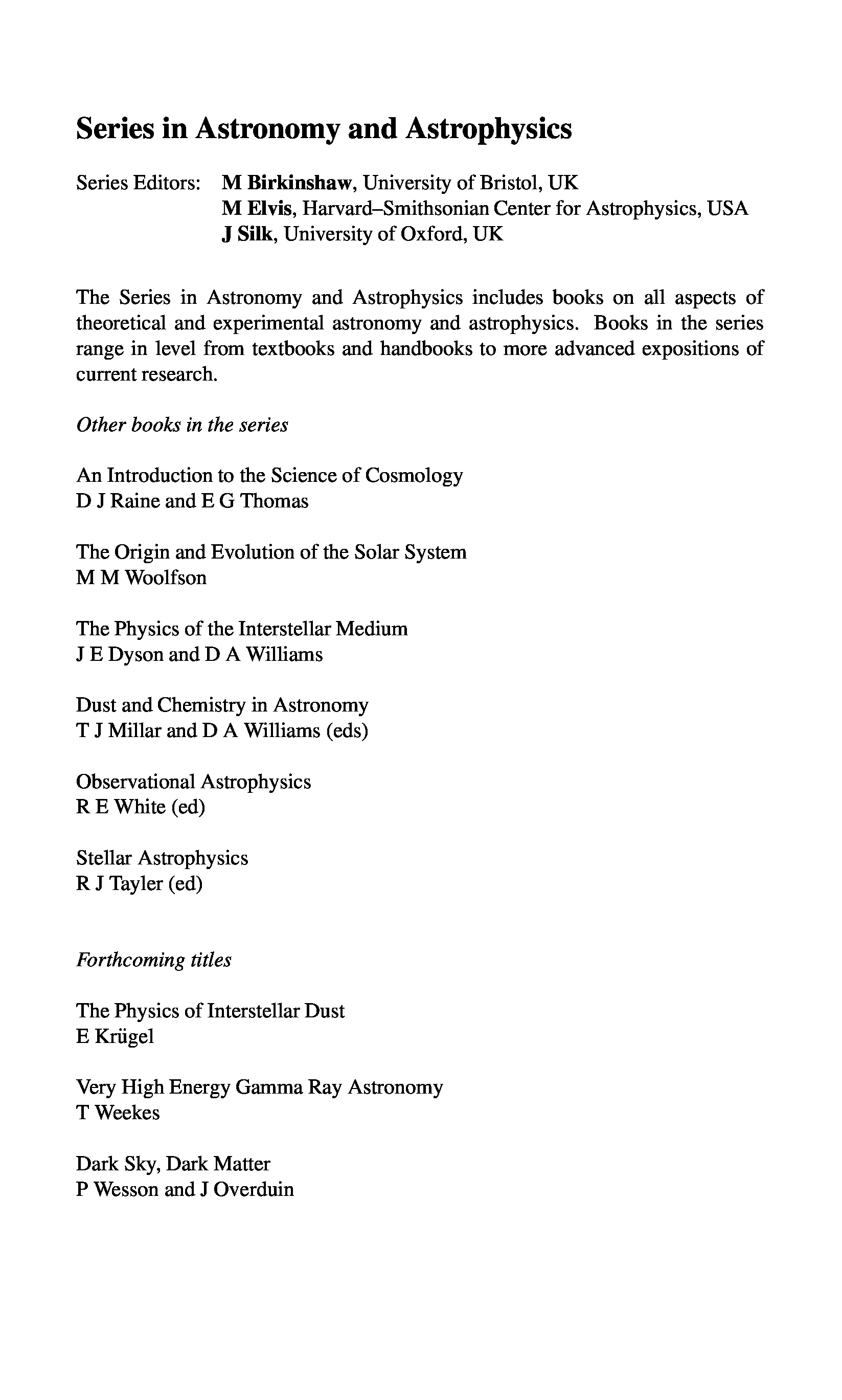 Series in Astronomy and Astrophysics

Series Editors: M Birkinshaw, University of Bristol, UK
M Elvis, Harvard–Smithsonian Center for Astrophysics, USA
J Silk, University of Oxford, UK

The Series in Astronomy and Astrophysics includes books on all aspects of theoretical and experimental astronomy and astrophysics. Books in the series range in level from textbooks and handbooks to more advanced expositions of current research.

Other books in the series

An Introduction to the Science of Cosmology
D J Raine and E G Thomas

The Origin and Evolution of the Solar System
M M Woolfson

The Physics of the Interstellar Medium
J E Dyson and D A Williams

Dust and Chemistry in Astronomy
T J Millar and D A Williams (eds)

Observational Astrophysics
R E White (ed)

Stellar Astrophysics
R J Tayler (ed)

Forthcoming titles

The Physics of Interstellar Dust
E Krügel

Very High Energy Gamma Ray Astronomy
T Weekes

Dark Sky, Dark Matter
P Wesson and J Overduin